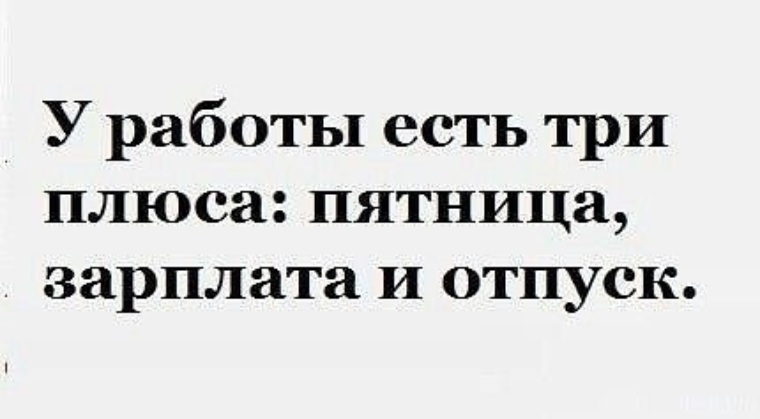 У работы есть три плюса: пятница, зарплата и отпуск.